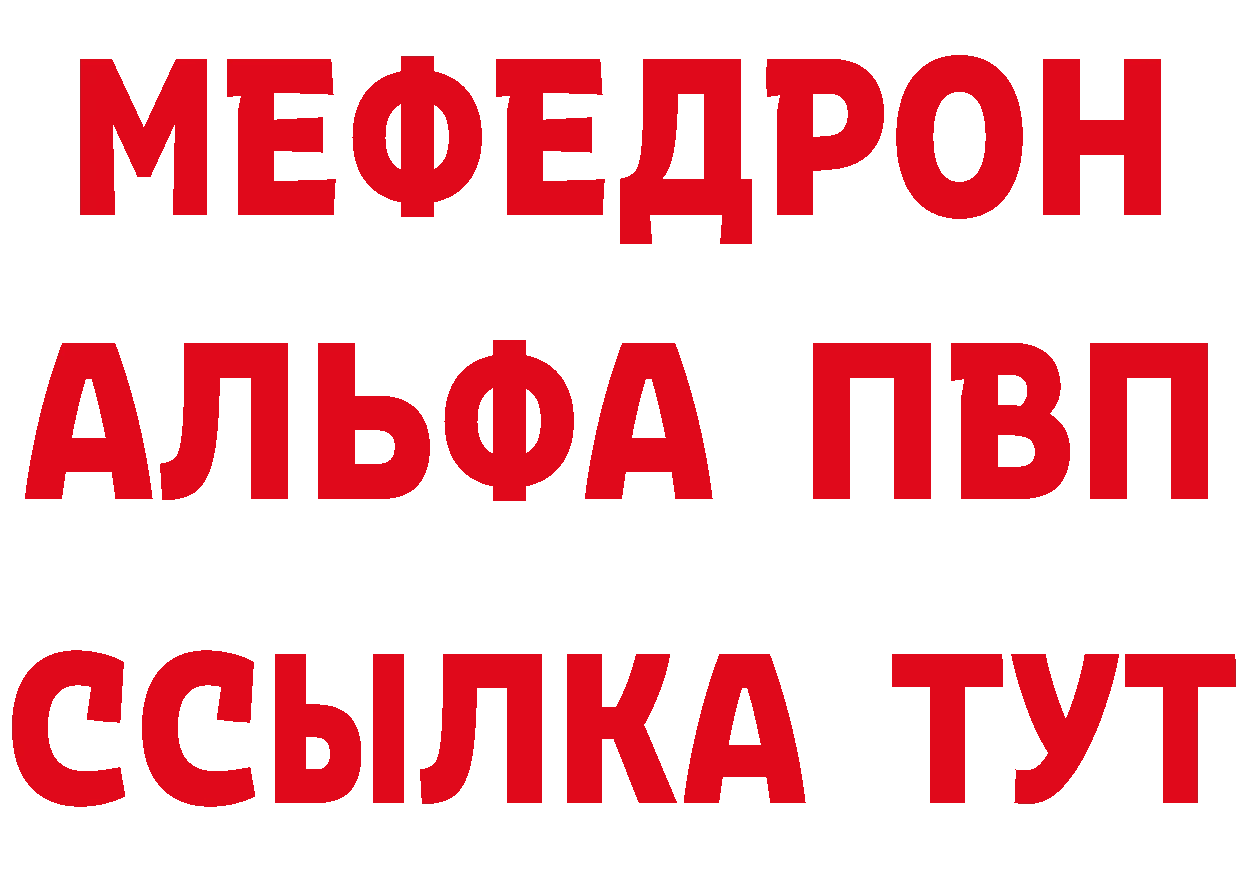 МЕФЕДРОН
АЛЬФА ПВП
ССЫЛКА ТУТ